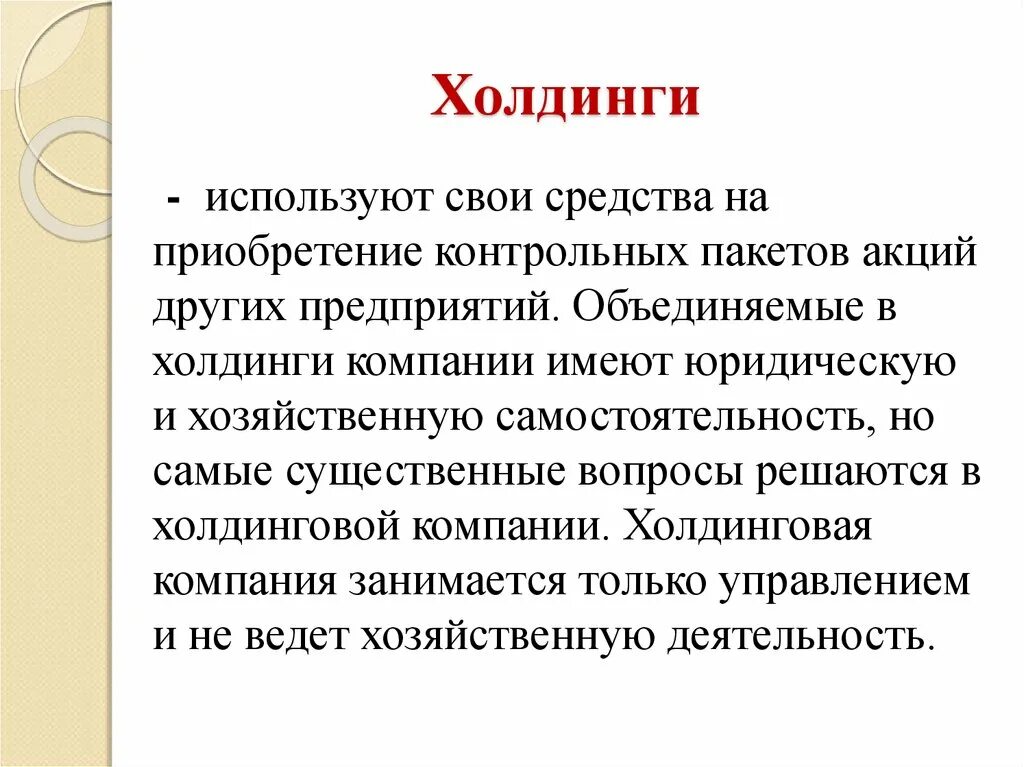 Холдинги

- используют свои средства на приобретение контрольных пакетов акций других предприятий. Объединяемые в холдинги компании имеют юридическую и хозяйственную самостоятельность, но самые существенные вопросы решаются в холдинговой компании. Холдинговая компания занимается только управлением и не ведет хозяйственную деятельность.